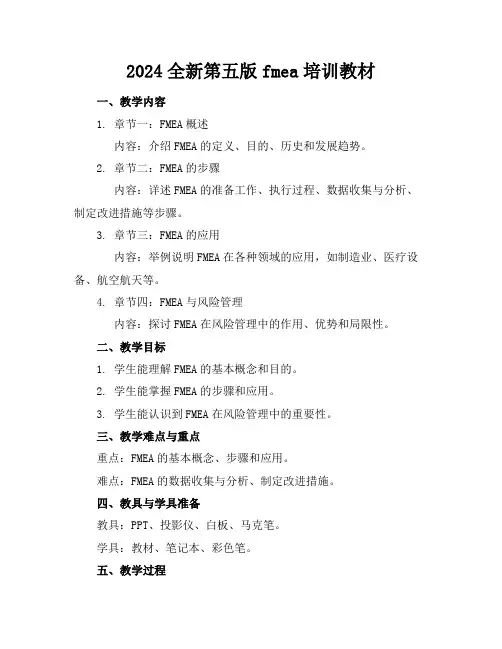 2024 全新第五版 fmea 培训教材

一、教学内容

1. 章节一：FMEA 概述

内容：介绍 FMEA 的定义、目的、历史和发展趋势。

2. 章节二：FMEA 的步骤

内容：详述 FMEA 的准备工作、执行过程、数据收集与分析、制定改进措施等步骤。

3. 章节三：FMEA 的应用

内容：举例说明 FMEA 在各种领域的应用，如制造业、医疗设备、航空航天等。

4. 章节四：FMEA 与风险管理

内容：探讨 FMEA 在风险管理中的作用、优势和局限性。

二、教学目标

1. 学生能理解 FMEA 的基本概念和目的。

2. 学生能掌握 FMEA 的步骤和应用。

3. 学生能认识到 FMEA 在风险管理中的重要性。

三、教学难点与重点

重点：FMEA 的基本概念、步骤和应用。

难点：FMEA 的数据收集与分析、制定改进措施。

四、教具与学具准备

教具：PPT、投影仪、白板、马克笔。

学具：教材、笔记本、彩色笔。

五、教学过程